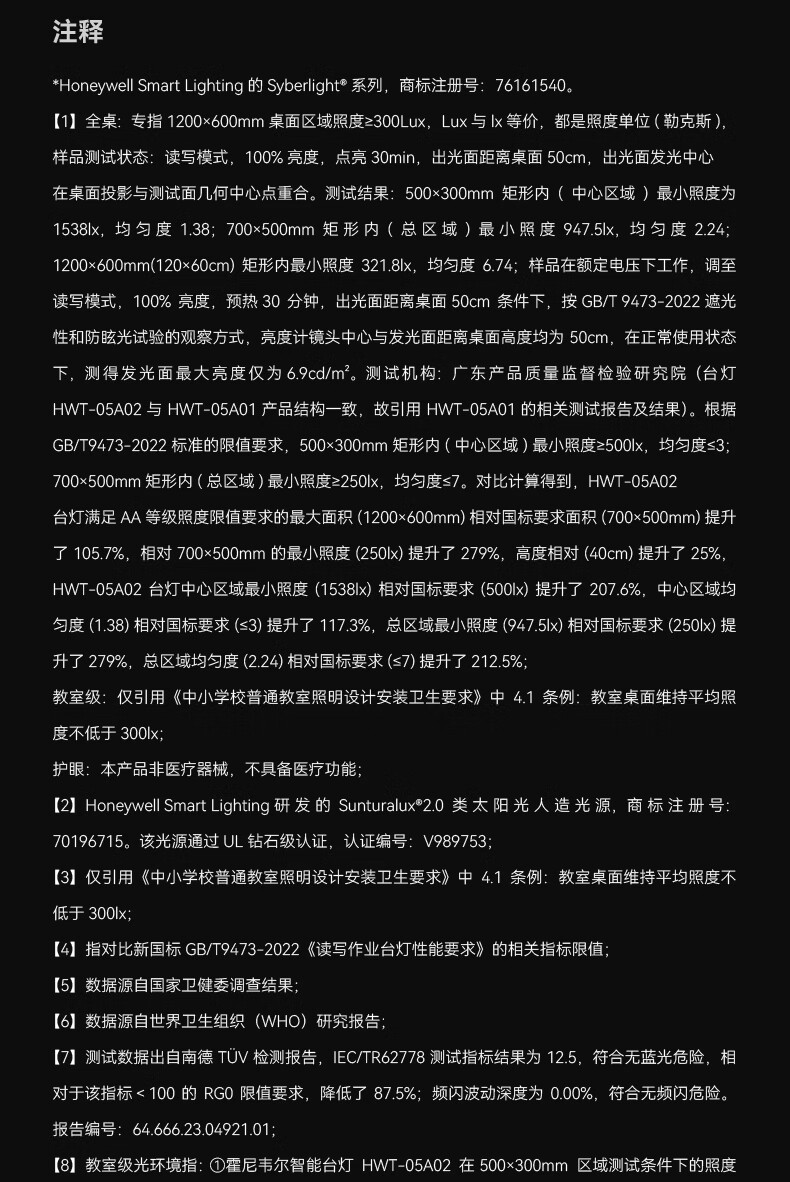 注释

*Honeywell Smart Lighting 的 Syberlight® 系列，商标注册号：76161540。

【1】全桌：专指 1200×600mm 桌面区域照度≥300Lux，Lux 与 lx 等价，都是照度单位（勒克斯），样品测试状态：读写模式，100% 亮度，点亮 30min，出光面距离桌面 50cm，出光面发光中心在桌面投影与测试面几何中心点重合。测试结果：500×300mm 矩形内（中心区域）最小照度为 1538lx，均匀度 1.38；700×500mm 矩形内（总区域）最小照度 947.5lx，均匀度 2.24；1200×600mm(120×60cm) 矩形内最小照度 321.8lx，均匀度 6.74；样品在额定电压下工作，调至读写模式，100% 亮度，预热 30 分钟，出光面距离桌面 50cm 条件下，按 GB/T 9473-2022 遮光性和防眩光试验的观察方式，亮度计镜头中心与发光面距离桌面高度均为 50cm，在正常使用状态下，测得发光面最大亮度仅为 6.9cd/m²。测试机构：广东产品质量监督检验研究院（台灯 HWT-05A02 与 HWT-05A01 产品结构一致，故引用 HWT-05A01 的相关测试报告及结果）。根据 GB/T9473-2022 标准的限值要求，500×300mm 矩形内（中心区域）最小照度≥500lx，均匀度≤3；700×500mm 矩形内（总区域）最小照度≥250lx，均匀度≤7。对比计算得到，HWT-05A02 台灯满足 AA 等级照度限值要求的最大面积 (1200×600mm) 相对国标要求面积 (700×500mm) 提升了 105.7%，相对 700×500mm 的最小照度 (250lx) 提升了 279%，高度相对 (40cm) 提升了 25%，HWT-05A02 台灯中心区域最小照度 (1538lx) 相对国标要求 (500lx) 提升了 207.6%，中心区域均匀度 (1.38) 相对国标要求 (≤3) 提升了 117.3%，总区域最小照度 (947.5lx) 相对国标要求 (250lx) 提升了 279%，总区域均匀度 (2.24) 相对国标要求 (≤7) 提升了 212.5%；

教室级：仅引用《中小学校普通教室照明设计安装卫生要求》中 4.1 条例：教室桌面维持平均照度不低于 300lx;

护眼：本产品非医疗器械，不具备医疗功能；

【2】Honeywell Smart Lighting 研发的 Sunturalux®2.0 类太阳光人造光源，商标注册号：70196715。该光源通过 UL 钻石级认证，认证编号：V989753；

【3】仅引用《中小学校普通教室照明设计安装卫生要求》中 4.1 条例：教室桌面维持平均照度不低于 300lx;

【4】指对比新国标 GB/T9473-2022《读写作业台灯性能要求》的相关指标限值；

【5】数据源自国家卫健委调查结果；

【6】数据源自世界卫生组织（WHO）研究报告；

【7】测试数据出自南德 TÜV 检测报告，IEC/TR62778 测试指标结果为 12.5，符合无蓝光危险，相对于该指标 < 100 的 RG0 限值要求，降低了 87.5%；频闪波动深度为 0.00%，符合无频闪危险。报告编号：64.666.23.04921.01；

【8】教室级光环境指：①霍尼韦尔智能台灯 HWT-05A02 在 500×300mm 区域测试条件下的照度